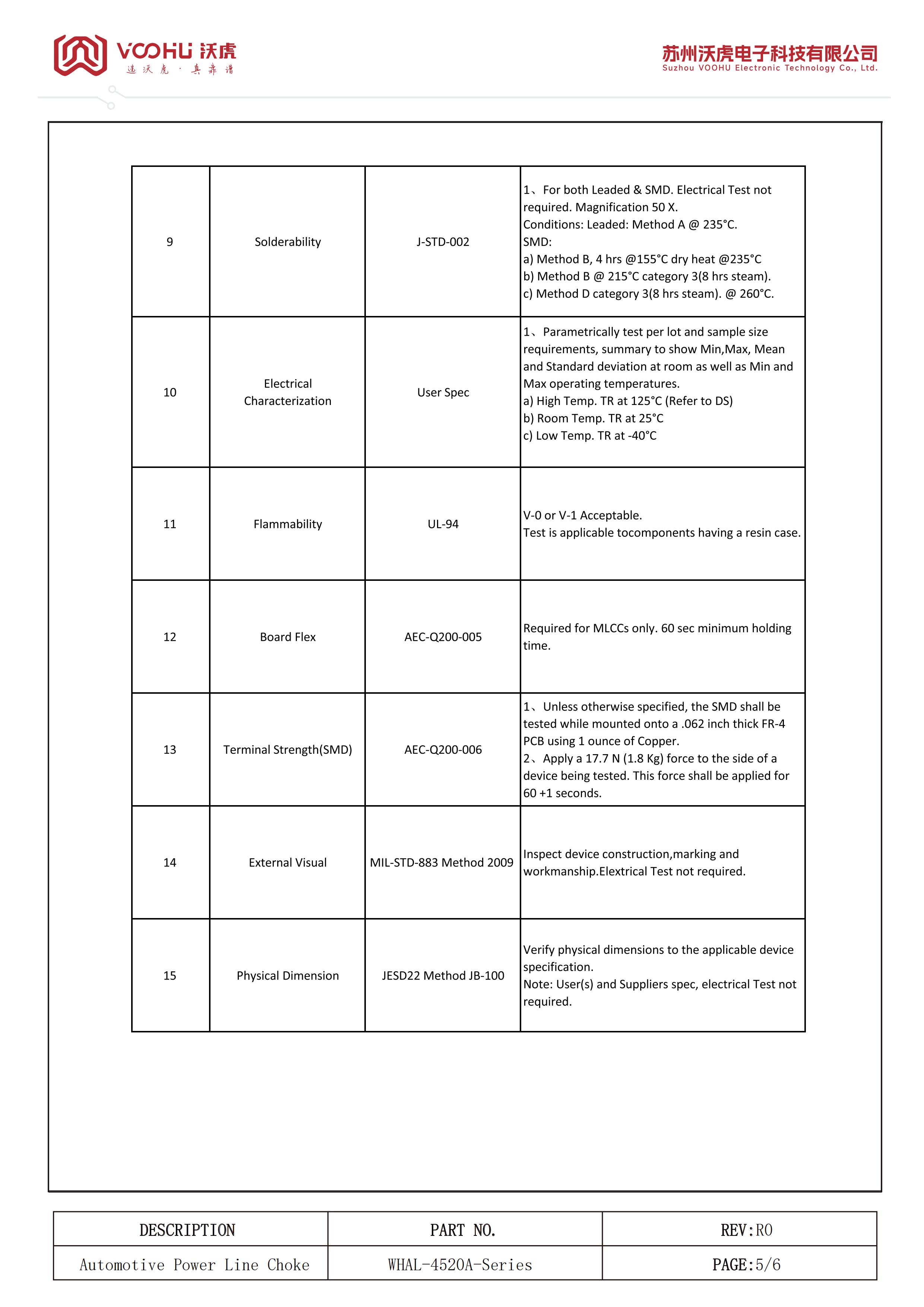 VOOHU 沃虎
选沃虎 · 真靠谱

苏州沃虎电子科技有限公司
Suzhou VOOHU Electronic Technology Co., Ltd.

| 9 | Solderability | J-STD-002 | 1、For both Leaded & SMD. Electrical Test not required. Magnification 50 X. Conditions: Leaded: Method A @ 235°C. SMD: a) Method B, 4 hrs @155°C dry heat @235°C b) Method B @ 215°C category 3(8 hrs steam). c) Method D category 3(8 hrs steam). @ 260°C. |
|---|---|---|---|
| 10 | Electrical Characterization | User Spec | 1、Parametrically test per lot and sample size requirements, summary to show Min,Max, Mean and Standard deviation at room as well as Min and Max operating temperatures. a) High Temp. TR at 125°C (Refer to DS) b) Room Temp. TR at 25°C c) Low Temp. TR at -40°C |
| 11 | Flammability | UL-94 | V-0 or V-1 Acceptable. Test is applicable tocomponents having a resin case. |
| 12 | Board Flex | AEC-Q200-005 | Required for MLCCs only. 60 sec minimum holding time. |
| 13 | Terminal Strength(SMD) | AEC-Q200-006 | 1、Unless otherwise specified, the SMD shall be tested while mounted onto a .062 inch thick FR-4 PCB using 1 ounce of Copper. 2、Apply a 17.7 N (1.8 Kg) force to the side of a device being tested. This force shall be applied for 60 +1 seconds. |
| 14 | External Visual | MIL-STD-883 Method 2009 | Inspect device construction,marking and workmanship.Elextrical Test not required. |
| 15 | Physical Dimension | JESD22 Method JB-100 | Verify physical dimensions to the applicable device specification. Note: User(s) and Suppliers spec, electrical Test not required. |

| DESCRIPTION | PART NO. | REV:R0 |
|---|---|---|
| Automotive Power Line Choke | WHAL-4520A-Series | PAGE:5/6 |